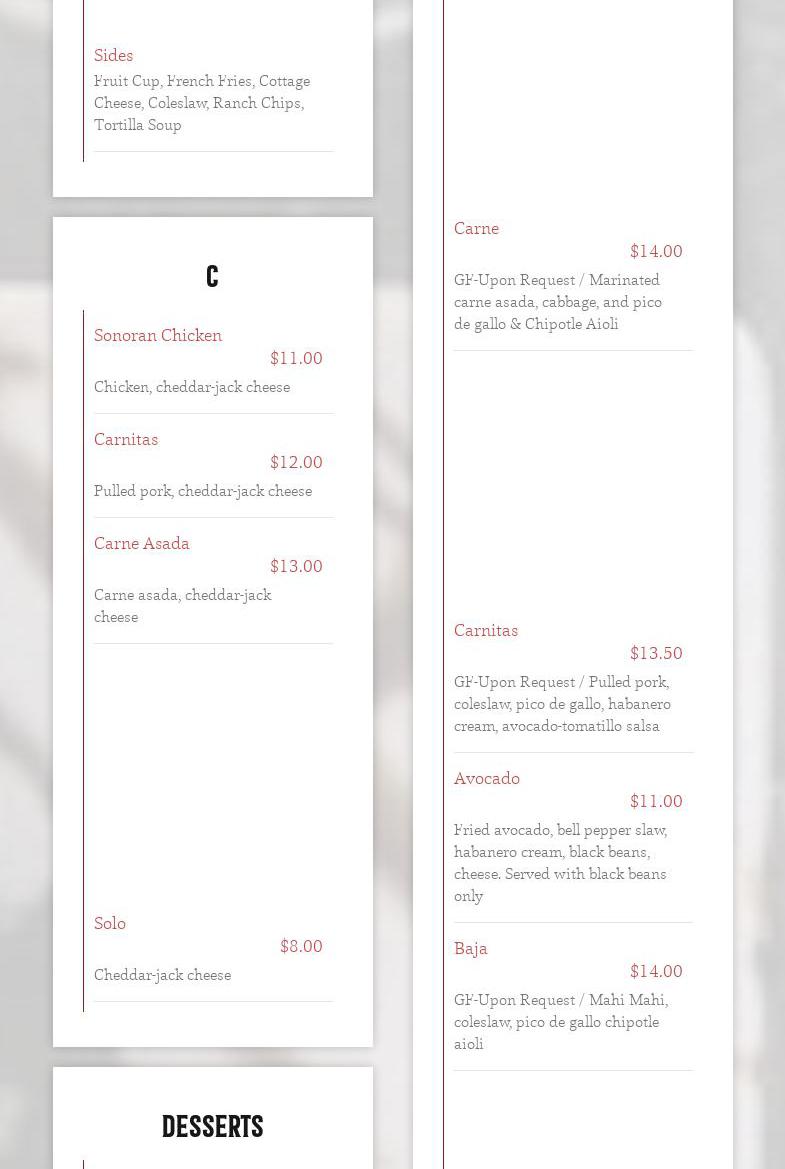 Sides
Fruit Cup, French Fries, Cottage Cheese, Coleslaw, Ranch Chips, Tortilla Soup

C

Sonoran Chicken
$11.00
Chicken, cheddar-jack cheese

Carnitas
$12.00
Pulled pork, cheddar-jack cheese

Carne Asada
$13.00
Carne asada, cheddar-jack cheese

Solo
$8.00
Cheddar-jack cheese

DESSERTS

Carne
$14.00
GF-Upon Request / Marinated carne asada, cabbage, and pico de gallo & Chipotle Aioli

Carnitas
$13.50
GF-Upon Request / Pulled pork, coleslaw, pico de gallo, habanero cream, avocado-tomatillo salsa

Avocado
$11.00
Fried avocado, bell pepper slaw, habanero cream, black beans, cheese. Served with black beans only

Baja
$14.00
GF-Upon Request / Mahi Mahi, coleslaw, pico de gallo chipotle aioli